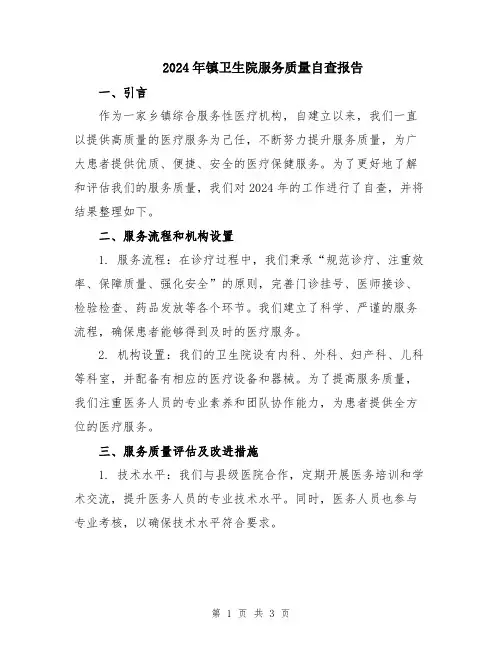 2024年镇卫生院服务质量自查报告

一、引言

作为一家乡镇综合服务性医疗机构，自建立以来，我们一直以提供高质量的医疗服务为己任，不断努力提升服务质量，为广大患者提供优质、便捷、安全的医疗保健服务。为了更好地了解和评估我们的服务质量，我们对2024年的工作进行了自查，并将结果整理如下。

二、服务流程和机构设置

1. 服务流程：在诊疗过程中，我们秉承“规范诊疗、注重效率、保障质量、强化安全”的原则，完善门诊挂号、医师接诊、检验检查、药品发放等各个环节。我们建立了科学、严谨的服务流程，确保患者能够得到及时的医疗服务。

2. 机构设置：我们的卫生院设有内科、外科、妇产科、儿科等科室，并配备有相应的医疗设备和器械。为了提高服务质量，我们注重医务人员的专业素养和团队协作能力，为患者提供全方位的医疗服务。

三、服务质量评估及改进措施

1. 技术水平：我们与县级医院合作，定期开展医务培训和学术交流，提升医务人员的专业技术水平。同时，医务人员也参与专业考核，以确保技术水平符合要求。

第 1 页 共 3 页